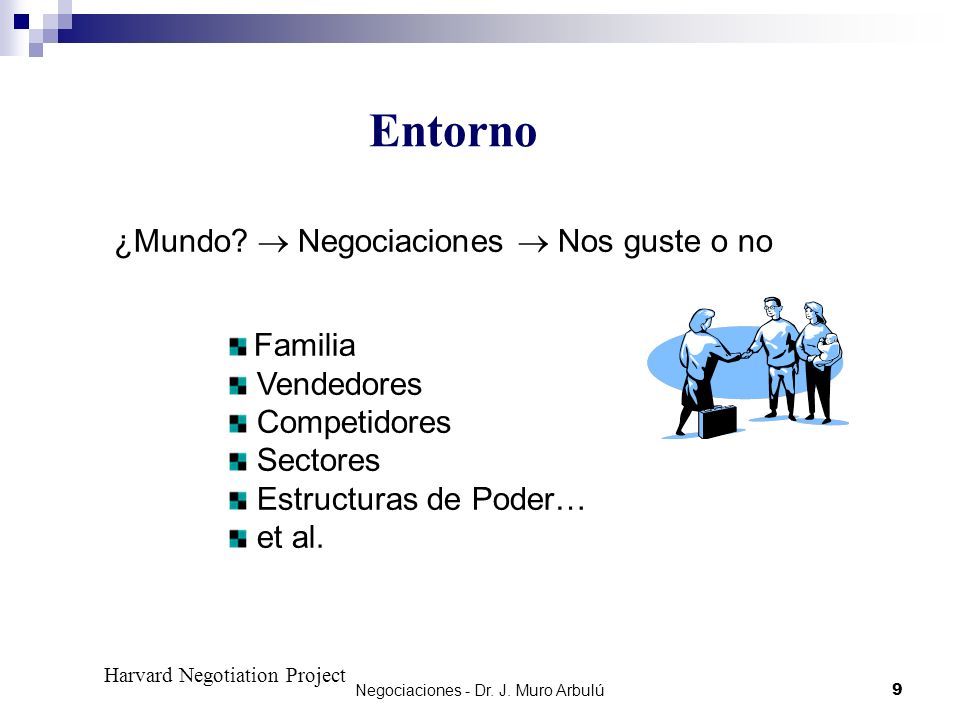 Entorno

¿Mundo? $\rightarrow$ Negociaciones $\rightarrow$ Nos guste o no

Familia
Vendedores
Competidores
Sectores
Estructuras de Poder…
et al.

Harvard Negotiation Project
Negociaciones - Dr. J. Muro Arbulú
9